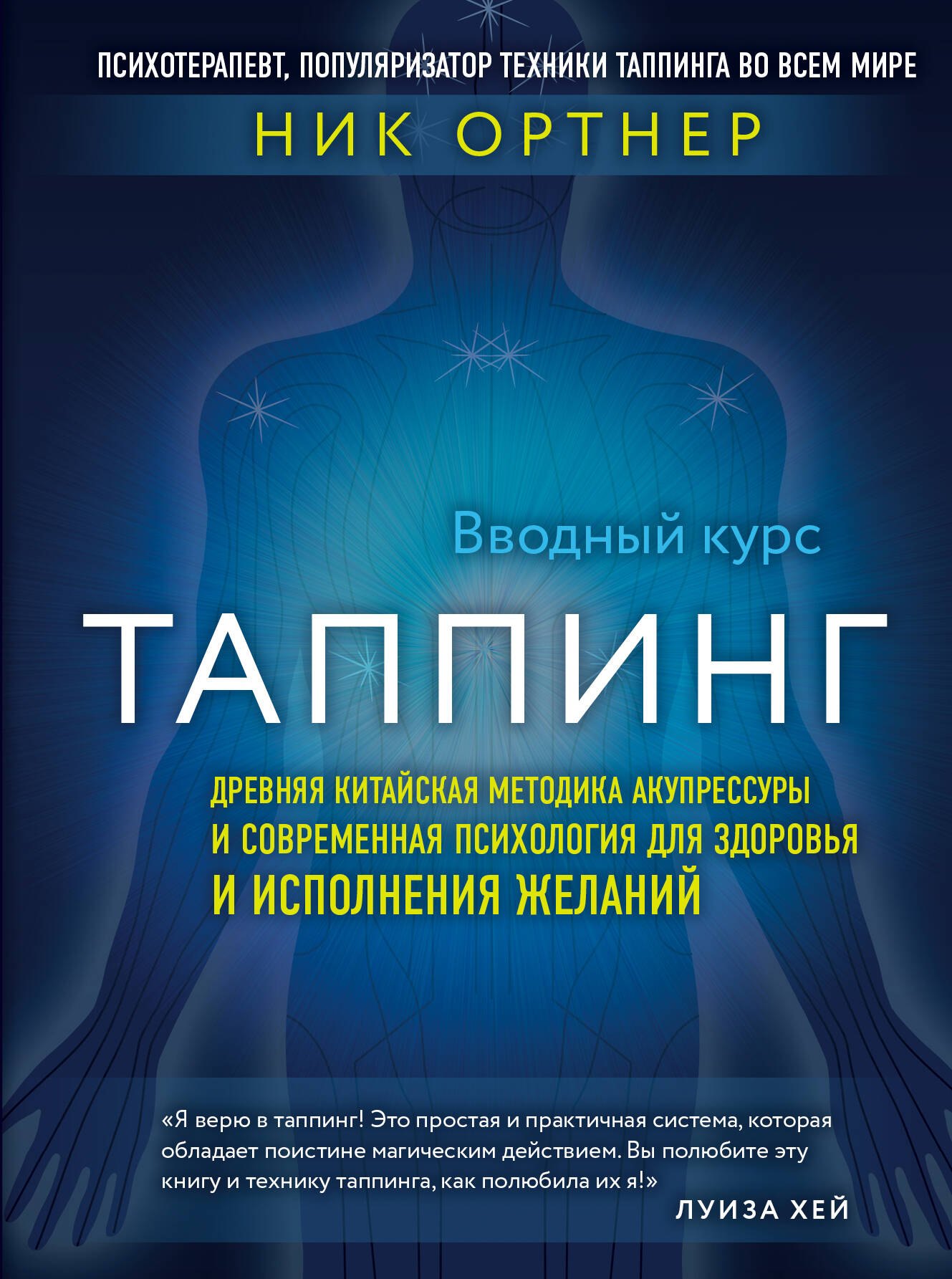 ПСИХОТЕРАПЕВТ, ПОПУЛЯРИЗАТОР ТЕХНИКИ ТАППИНГА ВО ВСЕМ МИРЕ

НИК ОРТНЕР

Вводный курс

ТАППИНГ

ДРЕВНЯЯ КИТАЙСКАЯ МЕТОДИКА АКУПРЕССУРЫ И СОВРЕМЕННАЯ ПСИХОЛОГИЯ ДЛЯ ЗДОРОВЬЯ И ИСПОЛНЕНИЯ ЖЕЛАНИЙ

«Я верю в таппинг! Это простая и практичная система, которая обладает поистине магическим действием. Вы полюбите эту книгу и технику таппинга, как полюбила их я!»

ЛУИЗА ХЕЙ